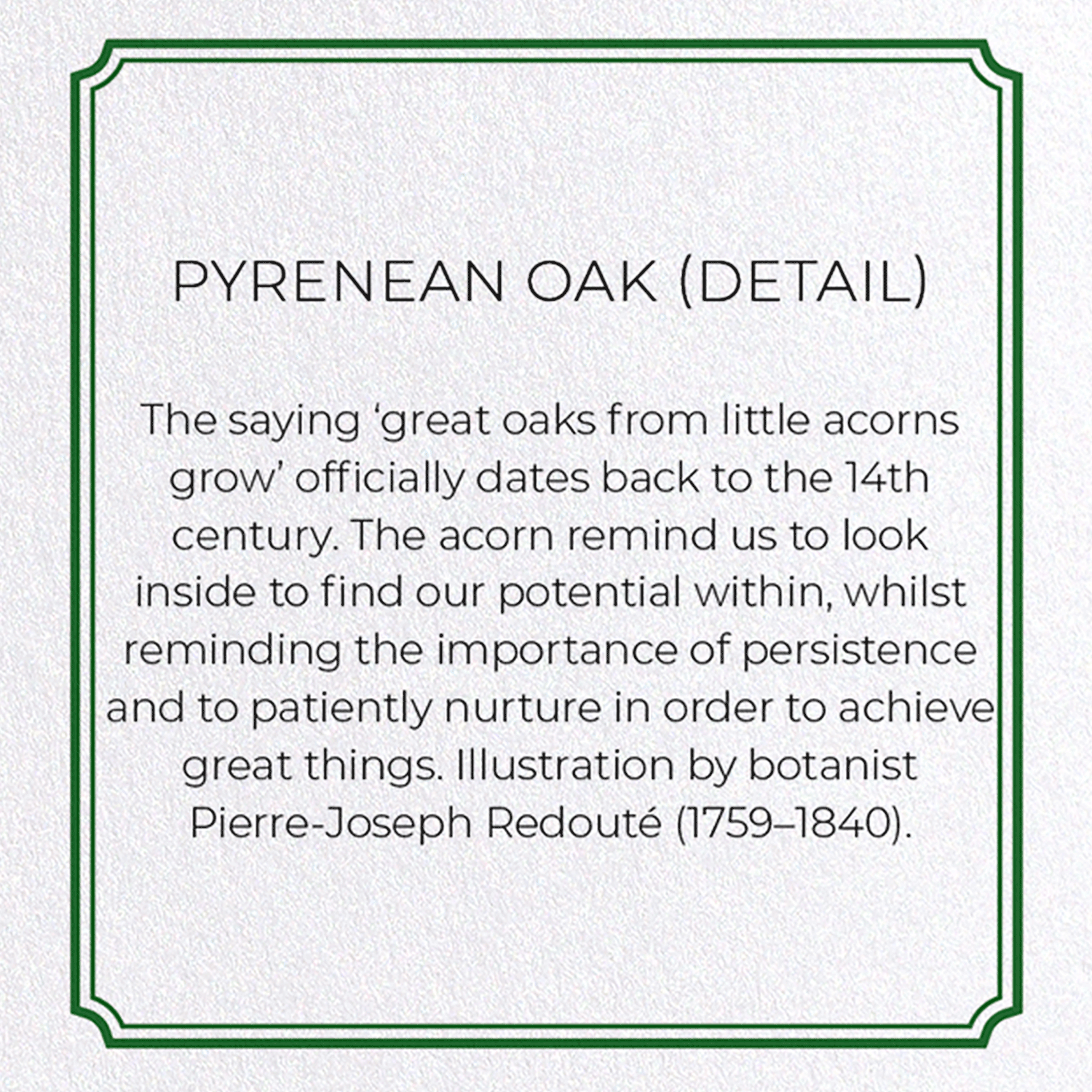 PYRENEAN OAK (DETAIL)

The saying 'great oaks from little acorns grow' officially dates back to the 14th century. The acorn remind us to look inside to find our potential within, whilst reminding the importance of persistence and to patiently nurture in order to achieve great things. Illustration by botanist Pierre-Joseph Redouté (1759–1840).